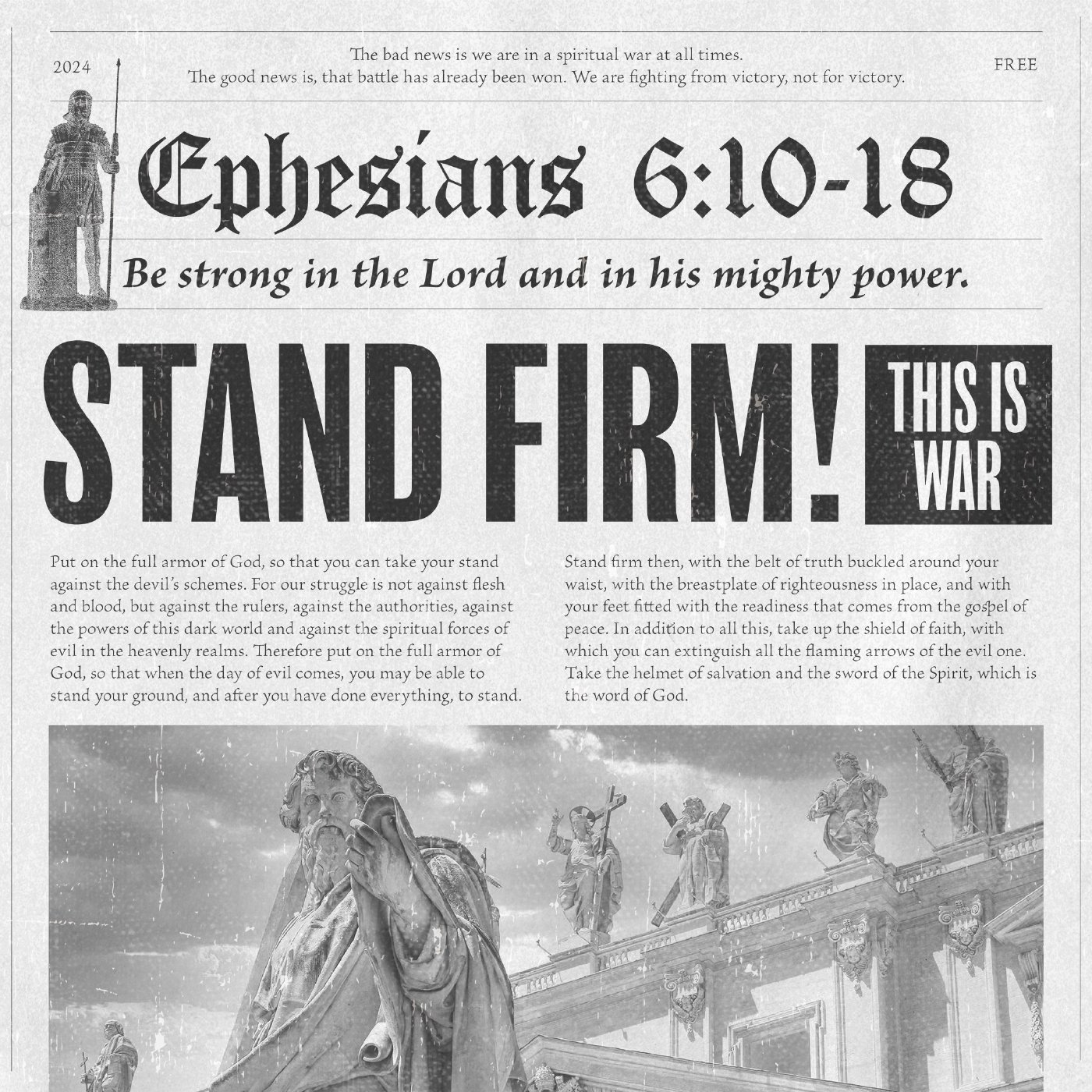 2024

The bad news is we are in a spiritual war at all times.
The good news is, that battle has already been won. We are fighting from victory, not for victory.

FREE

Ephesians 6:10-18

Be strong in the Lord and in his mighty power.

STAND FIRM!

THIS IS WAR

Put on the full armor of God, so that you can take your stand against the devil's schemes. For our struggle is not against flesh and blood, but against the rulers, against the authorities, against the powers of this dark world and against the spiritual forces of evil in the heavenly realms. Therefore put on the full armor of God, so that when the day of evil comes, you may be able to stand your ground, and after you have done everything, to stand.

Stand firm then, with the belt of truth buckled around your waist, with the breastplate of righteousness in place, and with your feet fitted with the readiness that comes from the gospel of peace. In addition to all this, take up the shield of faith, with which you can extinguish all the flaming arrows of the evil one. Take the helmet of salvation and the sword of the Spirit, which is the word of God.